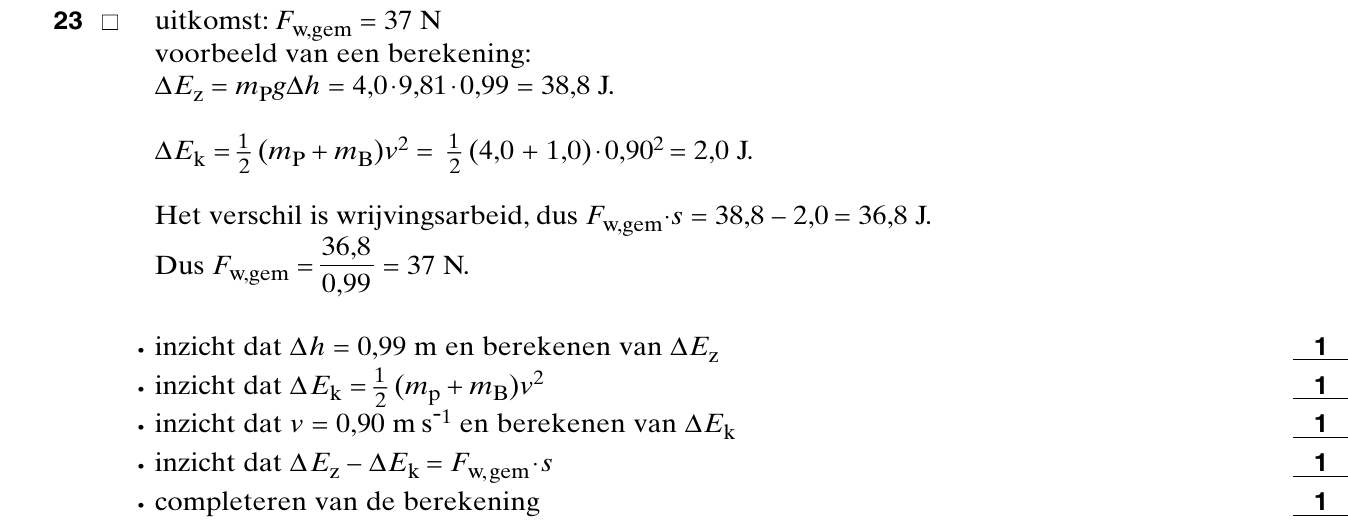 23 □ uitkomst: $F_{w,gem} = 37$ N
voorbeeld van een berekening:
$\Delta E_z = m_P g \Delta h = 4{,}0 \cdot 9{,}81 \cdot 0{,}99 = 38{,}8$ J.

$\Delta E_k = \frac{1}{2}(m_P + m_B)v^2 = \frac{1}{2}(4{,}0 + 1{,}0) \cdot 0{,}90^2 = 2{,}0$ J.

Het verschil is wrijvingsarbeid, dus $F_{w,gem} \cdot s = 38{,}8 - 2{,}0 = 36{,}8$ J.
Dus $F_{w,gem} = \frac{36{,}8}{0{,}99} = 37$ N.

• inzicht dat $\Delta h = 0{,}99$ m en berekenen van $\Delta E_z$ 1
• inzicht dat $\Delta E_k = \frac{1}{2}(m_p + m_B)v^2$ 1
• inzicht dat $v = 0{,}90$ m s$^{-1}$ en berekenen van $\Delta E_k$ 1
• inzicht dat $\Delta E_z - \Delta E_k = F_{w,gem} \cdot s$ 1
• completeren van de berekening 1